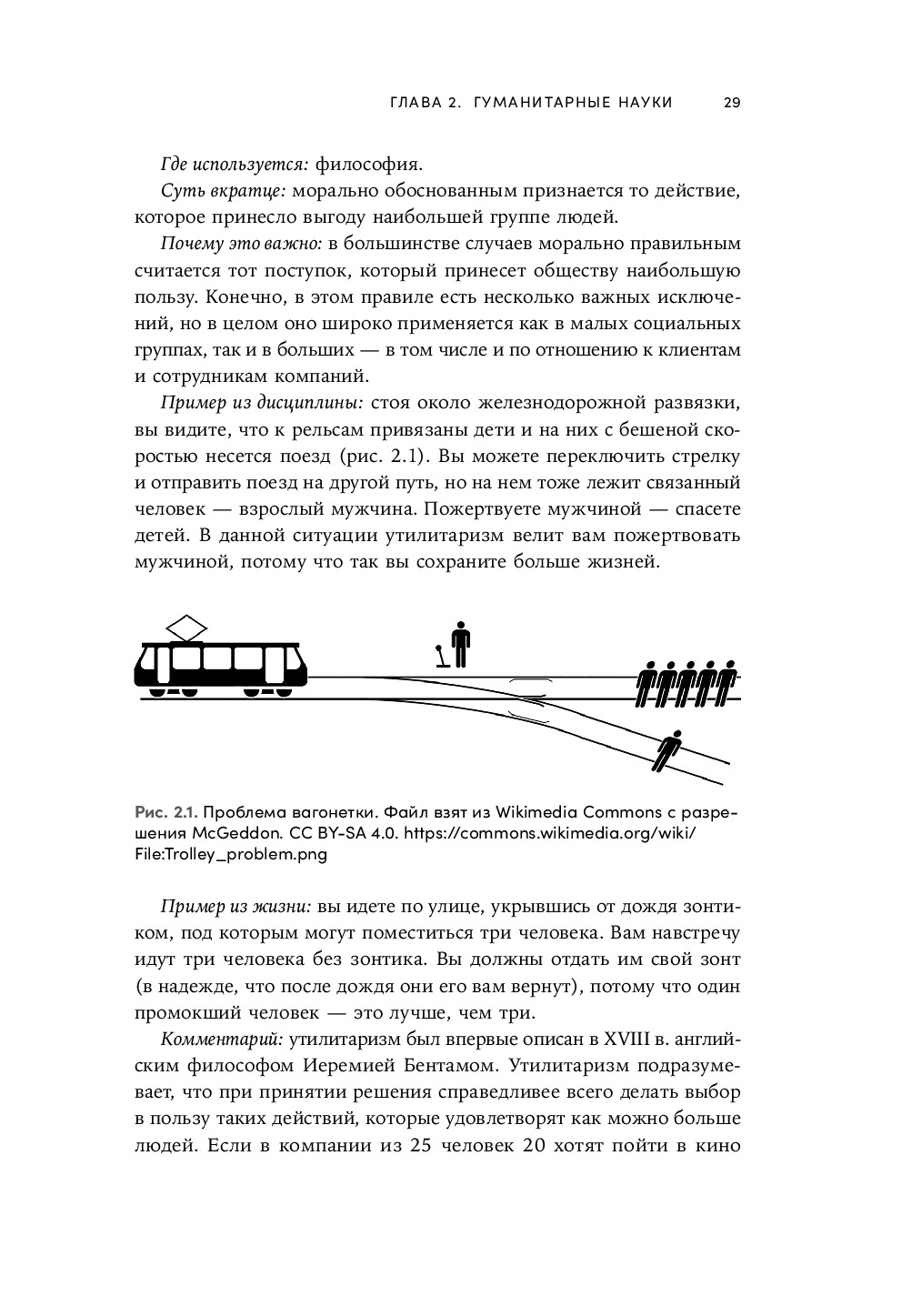 ГЛАВА 2. ГУМАНИТАРНЫЕ НАУКИ 29

Где используется: философия.

Суть вкратце: морально обоснованным признается то действие, которое принесло выгоду наибольшей группе людей.

Почему это важно: в большинстве случаев морально правильным считается тот поступок, который принесет обществу наибольшую пользу. Конечно, в этом правиле есть несколько важных исключений, но в целом оно широко применяется как в малых социальных группах, так и в больших — в том числе и по отношению к клиентам и сотрудникам компаний.

Пример из дисциплины: стоя около железнодорожной развязки, вы видите, что к рельсам привязаны дети и на них с бешеной скоростью несется поезд (рис. 2.1). Вы можете переключить стрелку и отправить поезд на другой путь, но на нем тоже лежит связанный человек — взрослый мужчина. Пожертвуете мужчиной — спасете детей. В данной ситуации утилитаризм велит вам пожертвовать мужчиной, потому что так вы сохраните больше жизней.

Рис. 2.1. Проблема вагонетки. Файл взят из Wikimedia Commons с разрешения McGeddon. CC BY-SA 4.0. https://commons.wikimedia.org/wiki/File:Trolley_problem.png

Пример из жизни: вы идете по улице, укрывшись от дождя зонтиком, под которым могут поместиться три человека. Вам навстречу идут три человека без зонтика. Вы должны отдать им свой зонт (в надежде, что после дождя они его вам вернут), потому что один промокший человек — это лучше, чем три.

Комментарий: утилитаризм был впервые описан в XVIII в. английским философом Иеремией Бентамом. Утилитаризм подразумевает, что при принятии решения справедливее всего делать выбор в пользу таких действий, которые удовлетворят как можно больше людей. Если в компании из 25 человек 20 хотят пойти в кино